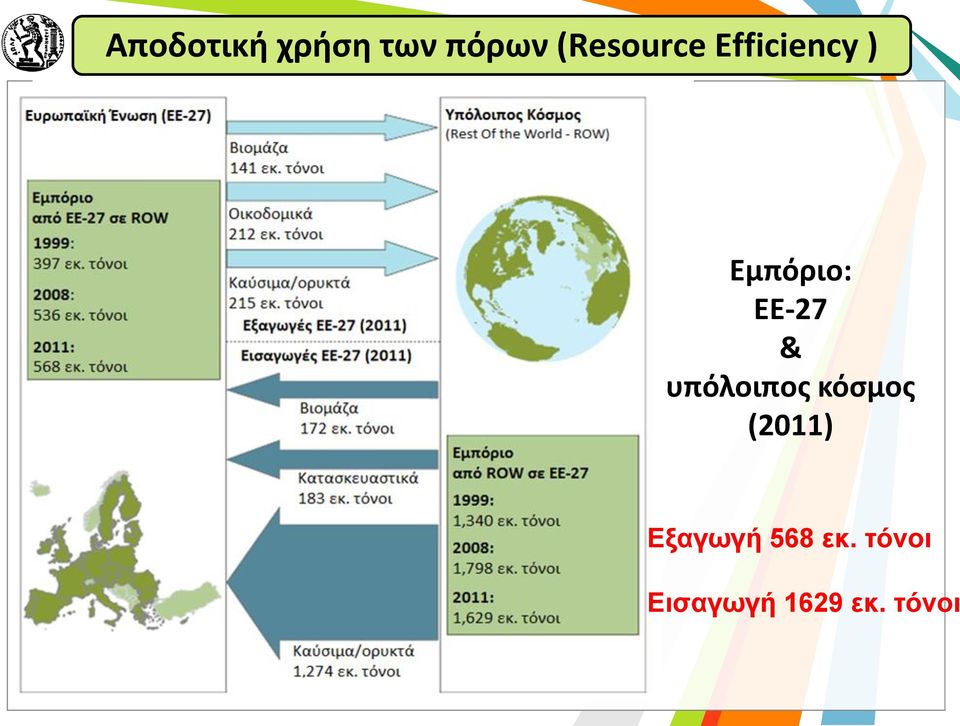 Αποδοτική χρήση των πόρων (Resource Efficiency )

Ευρωπαϊκή Ένωση (ΕΕ-27)

Εμπόριο από ΕΕ-27 σε ROW
1999:
397 εκ. τόνοι
2008:
536 εκ. τόνοι
2011:
568 εκ. τόνοι

Βιομάζα
141 εκ. τόνοι
Οικοδομικά
212 εκ. τόνοι
Καύσιμα/ορυκτά
215 εκ. τόνοι
Εξαγωγές ΕΕ-27 (2011)
Εισαγωγές ΕΕ-27 (2011)
Βιομάζα
172 εκ. τόνοι
Κατασκευαστικά
183 εκ. τόνοι
Καύσιμα/ορυκτά
1,274 εκ. τόνοι

Υπόλοιπος Κόσμος
(Rest Of the World - ROW)

Εμπόριο από ROW σε ΕΕ-27
1999:
1,340 εκ. τόνοι
2008:
1,798 εκ. τόνοι
2011:
1,629 εκ. τόνοι

Εμπόριο:
ΕΕ-27
&
υπόλοιπος κόσμος
(2011)

Εξαγωγή 568 εκ. τόνοι

Εισαγωγή 1629 εκ. τόνοι